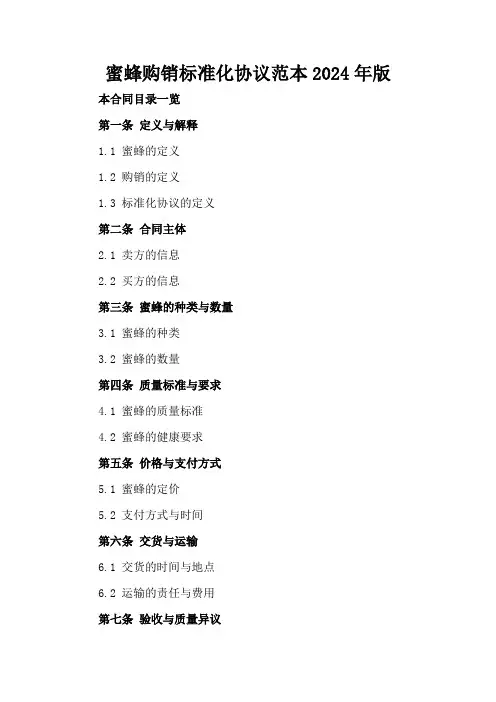 蜜蜂购销标准化协议范本2024年版

本合同目录一览

第一条 定义与解释

1.1 蜜蜂的定义

1.2 购销的定义

1.3 标准化协议的定义

第二条 合同主体

2.1 卖方的信息

2.2 买方的信息

第三条 蜜蜂的种类与数量

3.1 蜜蜂的种类

3.2 蜜蜂的数量

第四条 质量标准与要求

4.1 蜜蜂的质量标准

4.2 蜜蜂的健康要求

第五条 价格与支付方式

5.1 蜜蜂的定价

5.2 支付方式与时间

第六条 交货与运输

6.1 交货的时间与地点

6.2 运输的责任与费用

第七条 验收与质量异议